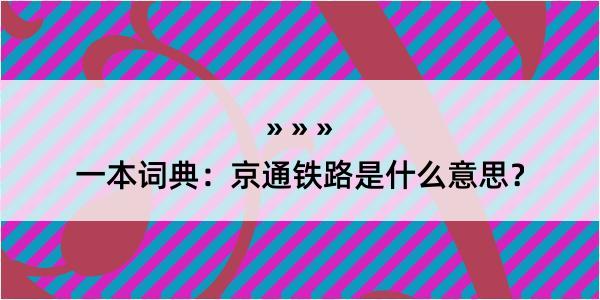 » » »

一本词典：京通铁路是什么意思？